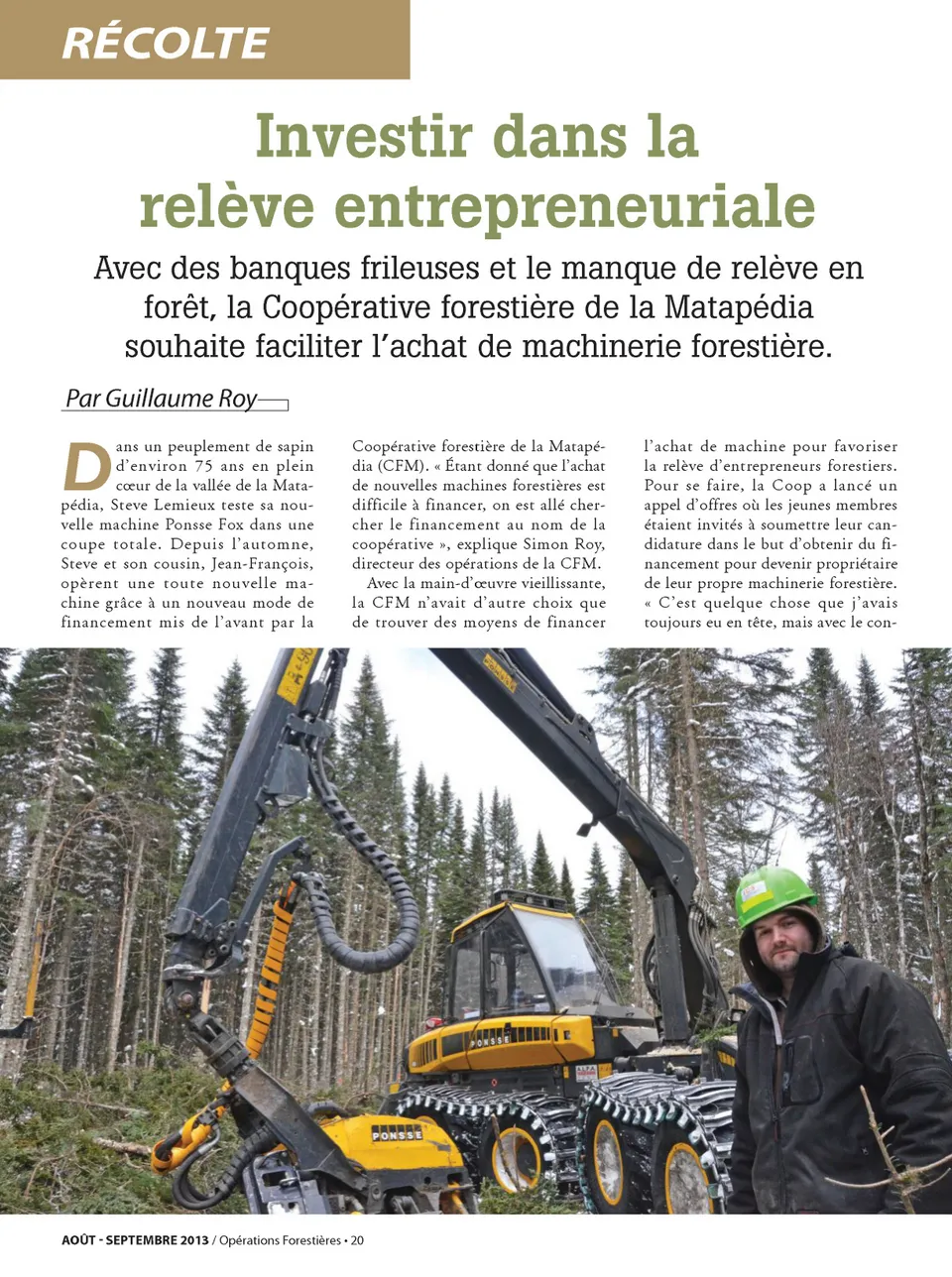 RÉCOLTE

Investir dans la relève entrepreneuriale

Avec des banques frileuses et le manque de relève en forêt, la Coopérative forestière de la Matapédia souhaite faciliter l'achat de machinerie forestière.

Par Guillaume Roy

Dans un peuplement de sapin d'environ 75 ans en plein cœur de la vallée de la Matapédia, Steve Lemieux teste sa nouvelle machine Ponsse Fox dans une coupe totale. Depuis l'automne, Steve et son cousin, Jean-François, opèrent une toute nouvelle machine grâce à un nouveau mode de financement mis de l'avant par la Coopérative forestière de la Matapédia (CFM). « Étant donné que l'achat de nouvelles machines forestières est difficile à financer, on est allé chercher le financement au nom de la coopérative », explique Simon Roy, directeur des opérations de la CFM.

Avec la main-d'œuvre vieillissante, la CFM n'avait d'autre choix que de trouver des moyens de financer l'achat de machine pour favoriser la relève d'entrepreneurs forestiers. Pour se faire, la Coop a lancé un appel d'offres où les jeunes membres étaient invités à soumettre leur candidature dans le but d'obtenir du financement pour devenir propriétaire de leur propre machinerie forestière. « C'est quelque chose que j'avais toujours eu en tête, mais avec le con-

PONSSE

PONSSE

AOÛT - SEPTEMBRE 2013 / Opérations Forestières • 20